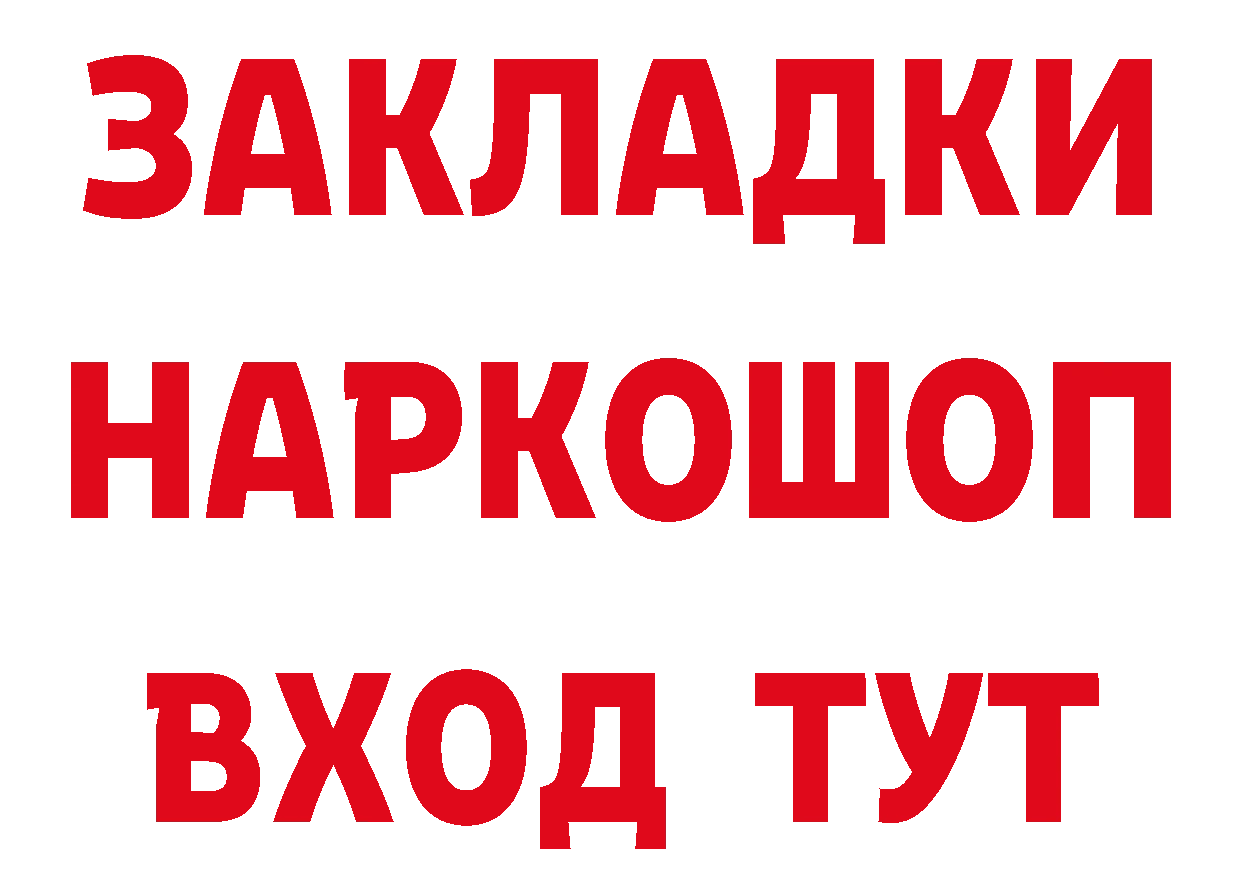 ЗАКЛАДКИ НАРКОШОП ВХОД ТУТ